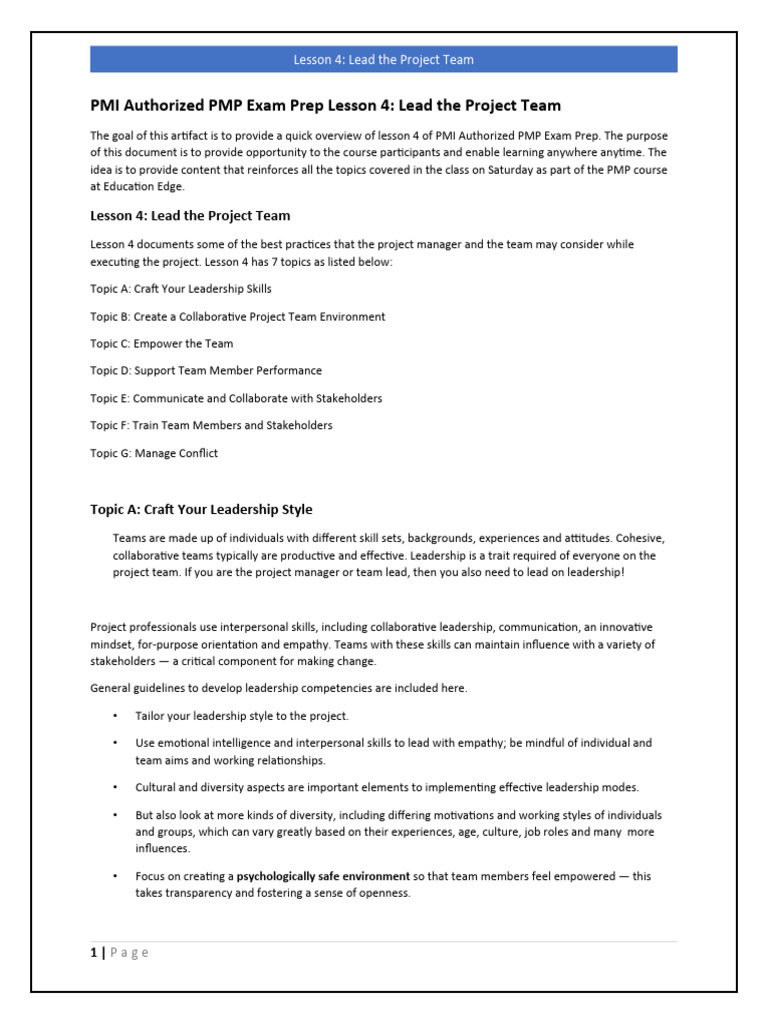 Lesson 4: Lead the Project Team

PMI Authorized PMP Exam Prep Lesson 4: Lead the Project Team

The goal of this artifact is to provide a quick overview of lesson 4 of PMI Authorized PMP Exam Prep. The purpose of this document is to provide opportunity to the course participants and enable learning anywhere anytime. The idea is to provide content that reinforces all the topics covered in the class on Saturday as part of the PMP course at Education Edge.

Lesson 4: Lead the Project Team

Lesson 4 documents some of the best practices that the project manager and the team may consider while executing the project. Lesson 4 has 7 topics as listed below:

Topic A: Craft Your Leadership Skills

Topic B: Create a Collaborative Project Team Environment

Topic C: Empower the Team

Topic D: Support Team Member Performance

Topic E: Communicate and Collaborate with Stakeholders

Topic F: Train Team Members and Stakeholders

Topic G: Manage Conflict

Topic A: Craft Your Leadership Style

Teams are made up of individuals with different skill sets, backgrounds, experiences and attitudes. Cohesive, collaborative teams typically are productive and effective. Leadership is a trait required of everyone on the project team. If you are the project manager or team lead, then you also need to lead on leadership!

Project professionals use interpersonal skills, including collaborative leadership, communication, an innovative mindset, for-purpose orientation and empathy. Teams with these skills can maintain influence with a variety of stakeholders — a critical component for making change.

General guidelines to develop leadership competencies are included here.

• Tailor your leadership style to the project.

• Use emotional intelligence and interpersonal skills to lead with empathy; be mindful of individual and team aims and working relationships.

• Cultural and diversity aspects are important elements to implementing effective leadership modes.

• But also look at more kinds of diversity, including differing motivations and working styles of individuals and groups, which can vary greatly based on their experiences, age, culture, job roles and many more influences.

• Focus on creating a **psychologically safe environment** so that team members feel empowered — this takes transparency and fostering a sense of openness.

1 | Page